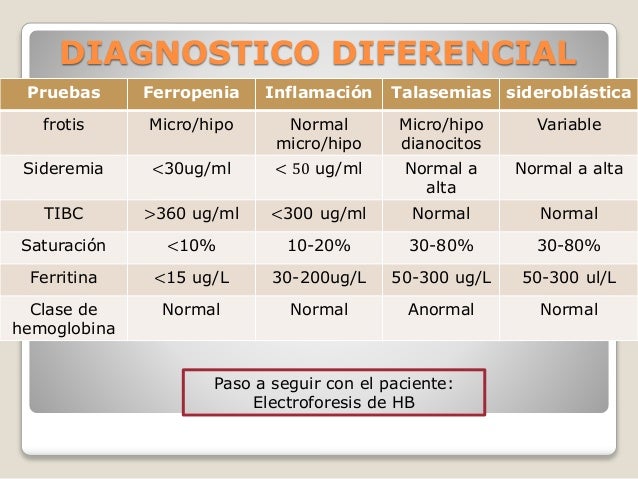 DIAGNOSTICO DIFERENCIAL

| Pruebas | Ferropenia | Inflamación | Talasemias | sideroblástica |
|---|---|---|---|---|
| frotis | Micro/hipo | Normal micro/hipo | Micro/hipo dianocitos | Variable |
| Sideremia | <30ug/ml | < 50 ug/ml | Normal a alta | Normal a alta |
| TIBC | >360 ug/ml | <300 ug/ml | Normal | Normal |
| Saturación | <10% | 10-20% | 30-80% | 30-80% |
| Ferritina | <15 ug/L | 30-200ug/L | 50-300 ug/L | 50-300 ul/L |
| Clase de hemoglobina | Normal | Normal | Anormal | Normal |

Paso a seguir con el paciente:
Electroforesis de HB